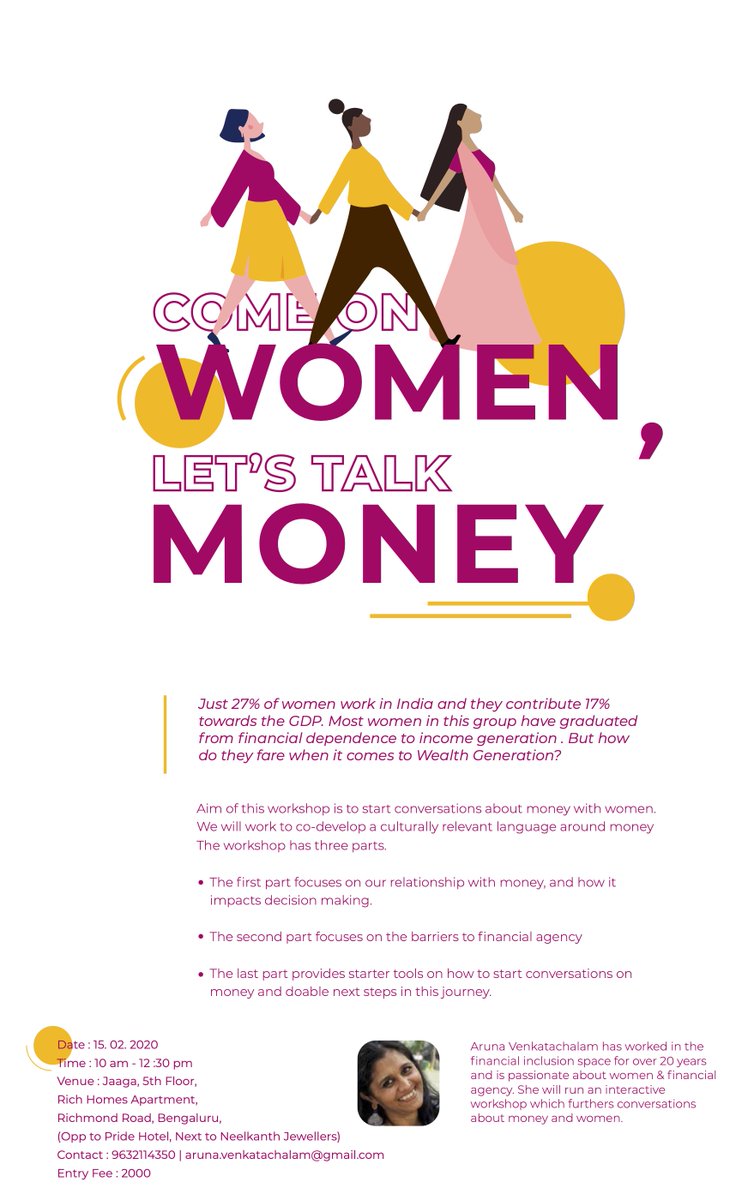 COME ON
WOMEN,
LET'S TALK
MONEY

Just 27% of women work in India and they contribute 17% towards the GDP. Most women in this group have graduated from financial dependence to income generation . But how do they fare when it comes to Wealth Generation?

Aim of this workshop is to start conversations about money with women. We will work to co-develop a culturally relevant language around money The workshop has three parts.

• The first part focuses on our relationship with money, and how it impacts decision making.

• The second part focuses on the barriers to financial agency

• The last part provides starter tools on how to start conversations on money and doable next steps in this journey.

Date : 15. 02. 2020
Time : 10 am - 12 :30 pm
Venue : Jaaga, 5th Floor,
Rich Homes Apartment,
Richmond Road, Bengaluru,
(Opp to Pride Hotel, Next to Neelkanth Jewellers)
Contact : 9632114350 | aruna.venkatachalam@gmail.com
Entry Fee : 2000

Aruna Venkatachalam has worked in the financial inclusion space for over 20 years and is passionate about women & financial agency. She will run an interactive workshop which furthers conversations about money and women.